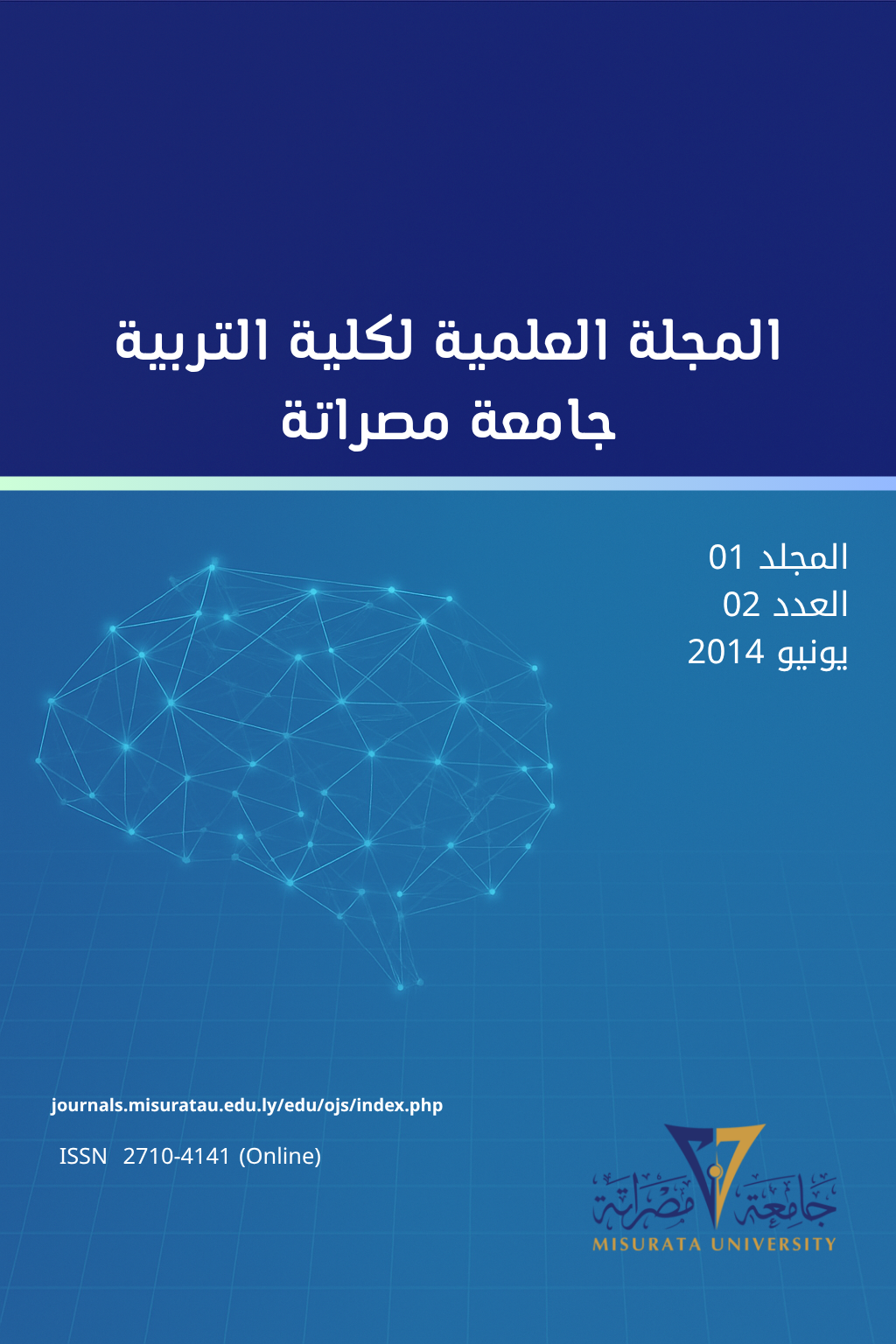 المجلة العلمية لكلية التربية
جامعة مصراتة

المجلد 01
العدد 02
يونيو 2014

journals.misuratau.edu.ly/edu/ojs/index.php

ISSN 2710-4141 (Online)

جامعة مصراتة
MISURATA UNIVERSITY